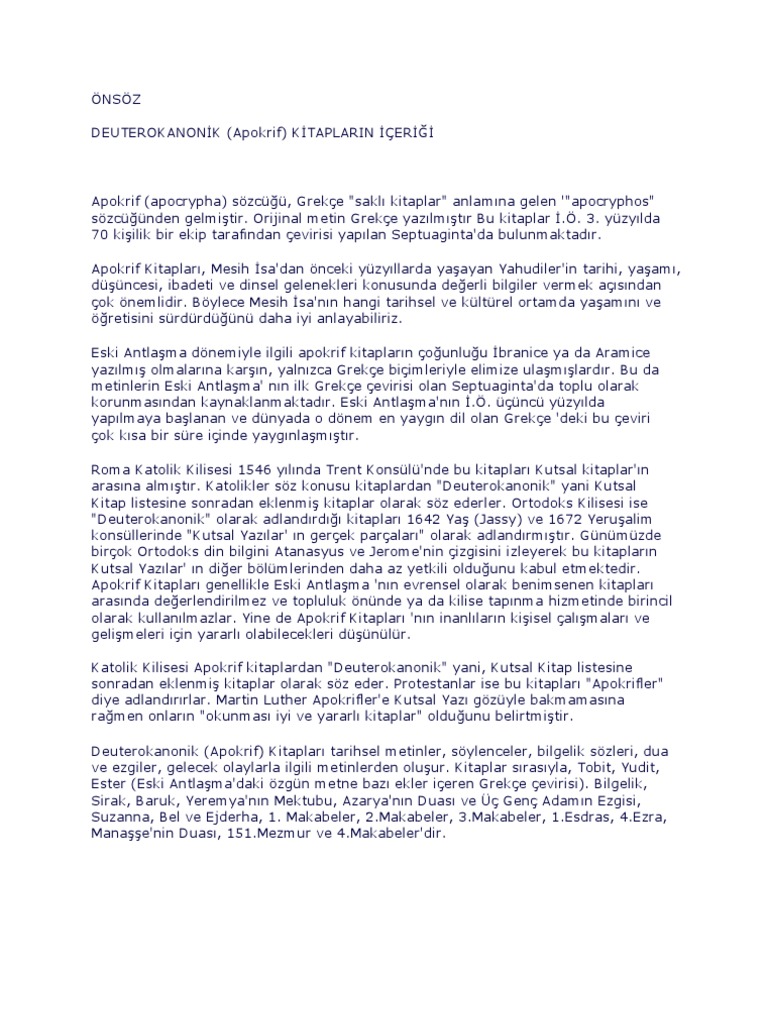 ÖNSÖZ

DEUTEROKANONİK (Apokrif) KİTAPLARIN İÇERİĞİ

Apokrif (apocrypha) sözcüğü, Grekçe "saklı kitaplar" anlamına gelen '"apocryphos" sözcüğünden gelmiştir. Orijinal metin Grekçe yazılmıştır Bu kitaplar İ.Ö. 3. yüzyılda 70 kişilik bir ekip tarafından çevirisi yapılan Septuaginta'da bulunmaktadır.

Apokrif Kitapları, Mesih İsa'dan önceki yüzyıllarda yaşayan Yahudiler'in tarihi, yaşamı, düşüncesi, ibadeti ve dinsel gelenekleri konusunda değerli bilgiler vermek açısından çok önemlidir. Böylece Mesih İsa'nın hangi tarihsel ve kültürel ortamda yaşamını ve öğretisini sürdürdüğünü daha iyi anlayabiliriz.

Eski Antlaşma dönemiyle ilgili apokrif kitapların çoğunluğu İbranice ya da Aramice yazılmış olmalarına karşın, yalnızca Grekçe biçimleriyle elimize ulaşmışlardır. Bu da metinlerin Eski Antlaşma' nın ilk Grekçe çevirisi olan Septuaginta'da toplu olarak korunmasından kaynaklanmaktadır. Eski Antlaşma'nın İ.Ö. üçüncü yüzyılda yapılmaya başlanan ve dünyada o dönem en yaygın dil olan Grekçe 'deki bu çeviri çok kısa bir süre içinde yaygınlaşmıştır.

Roma Katolik Kilisesi 1546 yılında Trent Konsülü'nde bu kitapları Kutsal kitaplar'ın arasına almıştır. Katolikler söz konusu kitaplardan "Deuterokanonik" yani Kutsal Kitap listesine sonradan eklenmiş kitaplar olarak söz ederler. Ortodoks Kilisesi ise "Deuterokanonik" olarak adlandırdığı kitapları 1642 Yaş (Jassy) ve 1672 Yeruşalim konsüllerinde "Kutsal Yazılar' ın gerçek parçaları" olarak adlandırmıştır. Günümüzde birçok Ortodoks din bilgini Atanasyus ve Jerome'nin çizgisini izleyerek bu kitapların Kutsal Yazılar' ın diğer bölümlerinden daha az yetkili olduğunu kabul etmektedir. Apokrif Kitapları genellikle Eski Antlaşma 'nın evrensel olarak benimsenen kitapları arasında değerlendirilmez ve topluluk önünde ya da kilise tapınma hizmetinde birincil olarak kullanılmazlar. Yine de Apokrif Kitapları 'nın inanlıların kişisel çalışmaları ve gelişmeleri için yararlı olabilecekleri düşünülür.

Katolik Kilisesi Apokrif kitaplardan "Deuterokanonik" yani, Kutsal Kitap listesine sonradan eklenmiş kitaplar olarak söz eder. Protestanlar ise bu kitapları "Apokrifler" diye adlandırırlar. Martin Luther Apokrifler'e Kutsal Yazı gözüyle bakmamasına rağmen onların "okunması iyi ve yararlı kitaplar" olduğunu belirtmiştir.

Deuterokanonik (Apokrif) Kitapları tarihsel metinler, söylenceler, bilgelik sözleri, dua ve ezgiler, gelecek olaylarla ilgili metinlerden oluşur. Kitaplar sırasıyla, Tobit, Yudit, Ester (Eski Antlaşma'daki özgün metne bazı ekler içeren Grekçe çevirisi). Bilgelik, Sirak, Baruk, Yeremya'nın Mektubu, Azarya'nın Duası ve Üç Genç Adamın Ezgisi, Suzanna, Bel ve Ejderha, 1. Makabeler, 2.Makabeler, 3.Makabeler, 1.Esdras, 4.Ezra, Manaşşe'nin Duası, 151.Mezmur ve 4.Makabeler'dir.